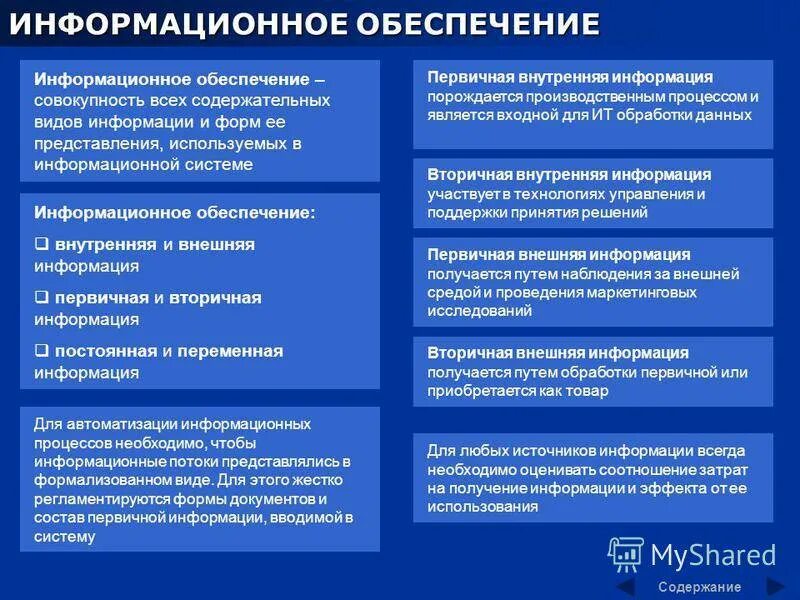 ИНФОРМАЦИОННОЕ ОБЕСПЕЧЕНИЕ

Информационное обеспечение – совокупность всех содержательных видов информации и форм ее представления, используемых в информационной системе

Информационное обеспечение:

☐ внутренняя и внешняя информация

☐ первичная и вторичная информация

☐ постоянная и переменная информация

Для автоматизации информационных процессов необходимо, чтобы информационные потоки представлялись в формализованном виде. Для этого жестко регламентируются формы документов и состав первичной информации, вводимой в систему

Первичная внутренняя информация порождается производственным процессом и является входной для ИТ обработки данных

Вторичная внутренняя информация участвует в технологиях управления и поддержки принятия решений

Первичная внешняя информация получается путем наблюдения за внешней средой и проведения маркетинговых исследований

Вторичная внешняя информация получается путем обработки первичной или приобретается как товар

Для любых источников информации всегда необходимо оценивать соотношение затрат на получение информации и эффекта от ее использования

Содержание

MyShared